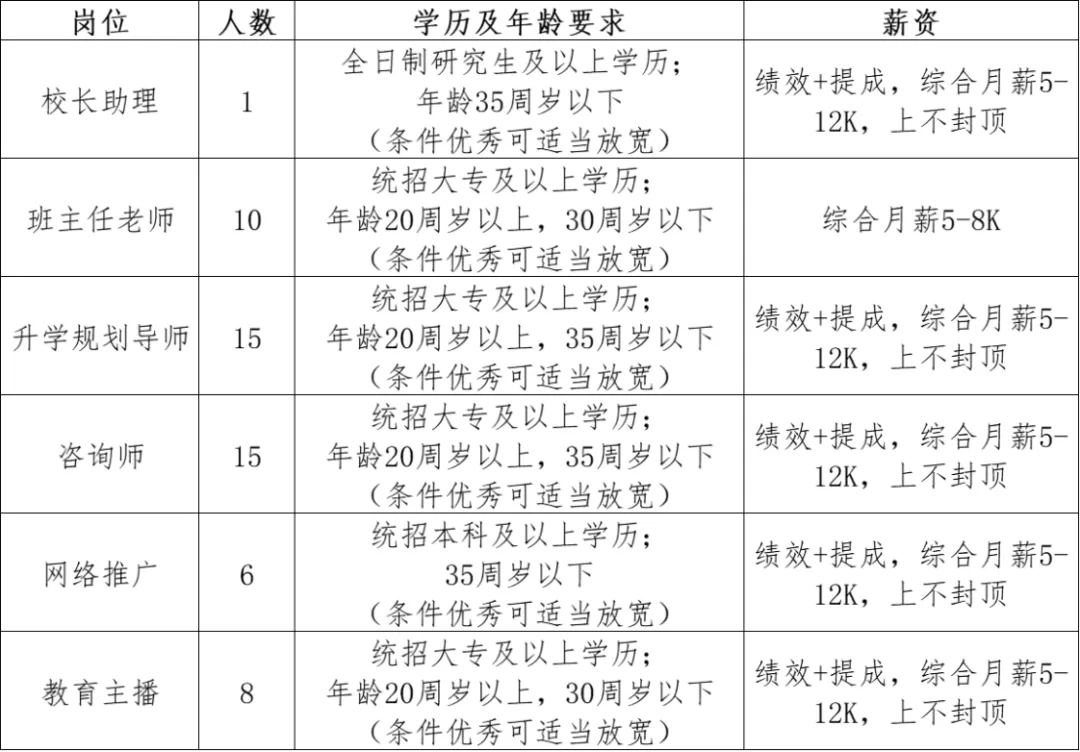 | 岗位 | 人数 | 学历及年龄要求 | 薪资 |
|---|---|---|---|
| 校长助理 | 1 | 全日制研究生及以上学历；年龄35周岁以下（条件优秀可适当放宽） | 绩效+提成，综合月薪5-12K，上不封顶 |
| 班主任老师 | 10 | 统招大专及以上学历；年龄20周岁以上，30周岁以下（条件优秀可适当放宽） | 综合月薪5-8K |
| 升学规划导师 | 15 | 统招大专及以上学历；年龄20周岁以上，35周岁以下（条件优秀可适当放宽） | 绩效+提成，综合月薪5-12K，上不封顶 |
| 咨询师 | 15 | 统招大专及以上学历；年龄20周岁以上，35周岁以下（条件优秀可适当放宽） | 绩效+提成，综合月薪5-12K，上不封顶 |
| 网络推广 | 6 | 统招本科及以上学历；35周岁以下（条件优秀可适当放宽） | 绩效+提成，综合月薪5-12K，上不封顶 |
| 教育主播 | 8 | 统招大专及以上学历；年龄20周岁以上，30周岁以下（条件优秀可适当放宽） | 绩效+提成，综合月薪5-12K，上不封顶 |